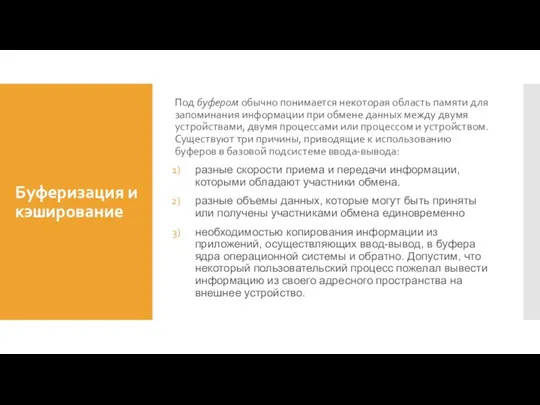 Буферизация и кэширование

Под буфером обычно понимается некоторая область памяти для запоминания информации при обмене данных между двумя устройствами, двумя процессами или процессом и устройством. Существуют три причины, приводящие к использованию буферов в базовой подсистеме ввода-вывода:

1) разные скорости приема и передачи информации, которыми обладают участники обмена.
2) разные объемы данных, которые могут быть приняты или получены участниками обмена единовременно
3) необходимостью копирования информации из приложений, осуществляющих ввод-вывод, в буфера ядра операционной системы и обратно. Допустим, что некоторый пользовательский процесс пожелал вывести информацию из своего адресного пространства на внешнее устройство.